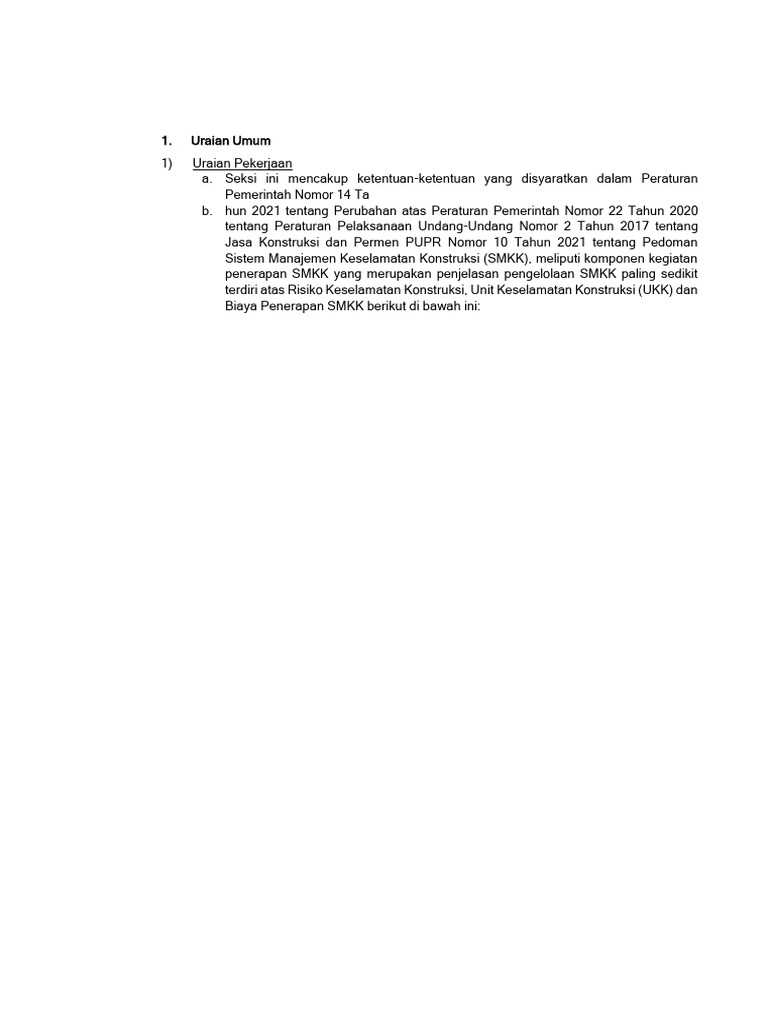 1. Uraian Umum

1) Uraian Pekerjaan

a. Seksi ini mencakup ketentuan-ketentuan yang disyaratkan dalam Peraturan Pemerintah Nomor 14 Ta

b. hun 2021 tentang Perubahan atas Peraturan Pemerintah Nomor 22 Tahun 2020 tentang Peraturan Pelaksanaan Undang-Undang Nomor 2 Tahun 2017 tentang Jasa Konstruksi dan Permen PUPR Nomor 10 Tahun 2021 tentang Pedoman Sistem Manajemen Keselamatan Konstruksi (SMKK), meliputi komponen kegiatan penerapan SMKK yang merupakan penjelasan pengelolaan SMKK paling sedikit terdiri atas Risiko Keselamatan Konstruksi, Unit Keselamatan Konstruksi (UKK) dan Biaya Penerapan SMKK berikut di bawah ini: